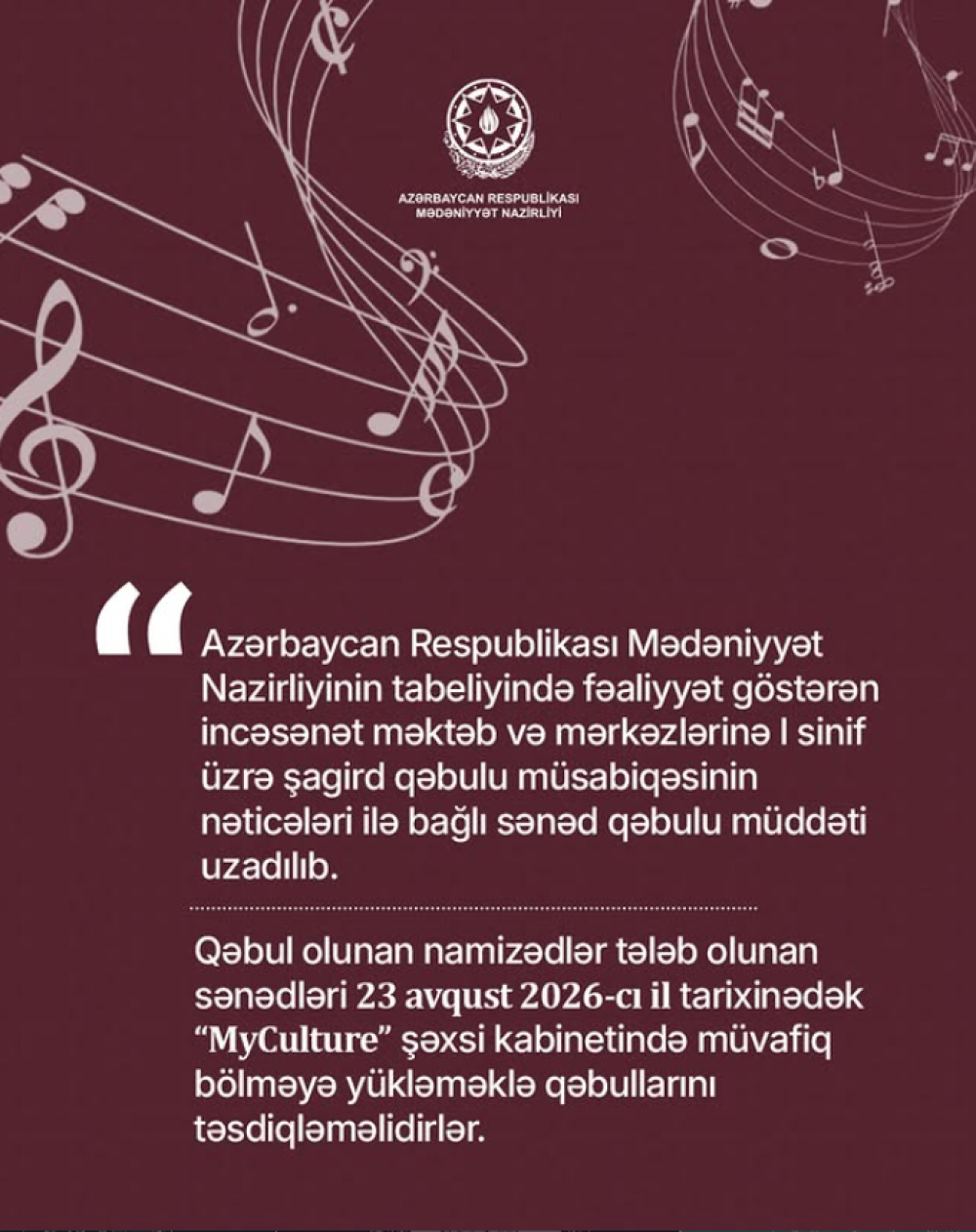 AZƏRBAYCAN RESPUBLİKASI
MƏDƏNİYYƏT NAZİRLİYİ

“Azərbaycan Respublikası Mədəniyyət Nazirliyinin tabeliyində fəaliyyət göstərən incəsənət məktəb və mərkəzlərinə I sinif üzrə şagird qəbulu müsabiqəsinin nəticələri ilə bağlı sənəd qəbulu müddəti uzadılıb.

Qəbul olunan namizədlər tələb olunan sənədləri 23 avqust 2026-cı il tarixinədək “MyCulture” şəxsi kabinetində müvafiq bölməyə yükləməklə qəbullarını təsdiqləməlidirlər.